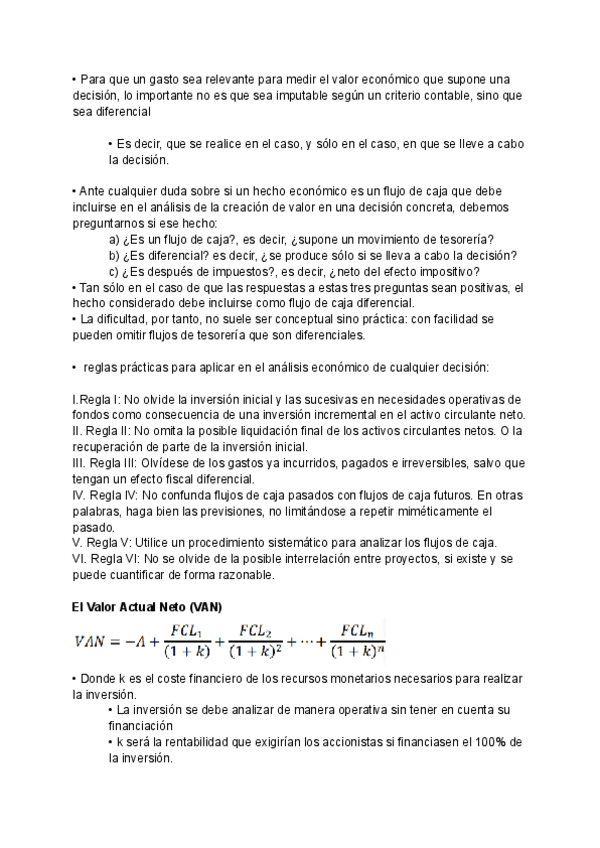 • Para que un gasto sea relevante para medir el valor económico que supone una decisión, lo importante no es que sea imputable según un criterio contable, sino que sea diferencial

• Es decir, que se realice en el caso, y sólo en el caso, en que se lleve a cabo la decisión.

• Ante cualquier duda sobre si un hecho económico es un flujo de caja que debe incluirse en el análisis de la creación de valor en una decisión concreta, debemos preguntarnos si ese hecho:
a) ¿Es un flujo de caja?, es decir, ¿supone un movimiento de tesorería?
b) ¿Es diferencial? es decir, ¿se produce sólo si se lleva a cabo la decisión?
c) ¿Es después de impuestos?, es decir, ¿neto del efecto impositivo?
• Tan sólo en el caso de que las respuestas a estas tres preguntas sean positivas, el hecho considerado debe incluirse como flujo de caja diferencial.
• La dificultad, por tanto, no suele ser conceptual sino práctica: con facilidad se pueden omitir flujos de tesorería que son diferenciales.

• reglas prácticas para aplicar en el análisis económico de cualquier decisión:

I.Regla I: No olvide la inversión inicial y las sucesivas en necesidades operativas de fondos como consecuencia de una inversión incremental en el activo circulante neto.
II. Regla II: No omita la posible liquidación final de los activos circulantes netos. O la recuperación de parte de la inversión inicial.
III. Regla III: Olvídese de los gastos ya incurridos, pagados e irreversibles, salvo que tengan un efecto fiscal diferencial.
IV. Regla IV: No confunda flujos de caja pasados con flujos de caja futuros. En otras palabras, haga bien las previsiones, no limitándose a repetir miméticamente el pasado.
V. Regla V: Utilice un procedimiento sistemático para analizar los flujos de caja.
VI. Regla VI: No se olvide de la posible interrelación entre proyectos, si existe y se puede cuantificar de forma razonable.

El Valor Actual Neto (VAN)

$VAN = -A + \frac{FCL_1}{(1+k)} + \frac{FCL_2}{(1+k)^2} + \cdots + \frac{FCL_n}{(1+k)^n}$

• Donde k es el coste financiero de los recursos monetarios necesarios para realizar la inversión.
• La inversión se debe analizar de manera operativa sin tener en cuenta su financiación
• k será la rentabilidad que exigirían los accionistas si financiasen el 100% de la inversión.